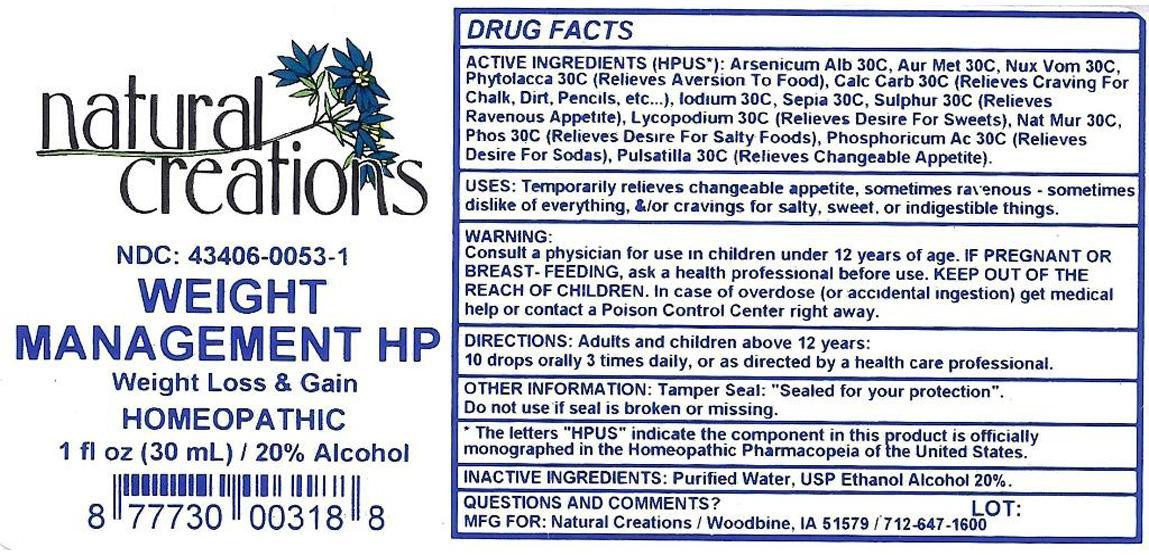 natural creations

NDC: 43406-0053-1

WEIGHT MANAGEMENT HP

Weight Loss & Gain

HOMEOPATHIC

1 fl oz (30 mL) / 20% Alcohol

8 77730 00318 8

DRUG FACTS

ACTIVE INGREDIENTS (HPUS*): Arsenicum Alb 30C, Aur Met 30C, Nux Vom 30C, Phytolacca 30C (Relieves Aversion To Food), Calc Carb 30C (Relieves Craving For Chalk, Dirt, Pencils, etc...), Iodium 30C, Sepia 30C, Sulphur 30C (Relieves Ravenous Appetite), Lycopodium 30C (Relieves Desire For Sweets), Nat Mur 30C, Phos 30C (Relieves Desire For Salty Foods), Phosphoricum Ac 30C (Relieves Desire For Sodas), Pulsatilla 30C (Relieves Changeable Appetite).

USES: Temporarily relieves changeable appetite, sometimes ravenous - sometimes dislike of everything, &/or cravings for salty, sweet, or indigestible things.

WARNING:
Consult a physician for use in children under 12 years of age. IF PREGNANT OR BREAST- FEEDING, ask a health professional before use. KEEP OUT OF THE REACH OF CHILDREN. In case of overdose (or accidental ingestion) get medical help or contact a Poison Control Center right away.

DIRECTIONS: Adults and children above 12 years:
10 drops orally 3 times daily, or as directed by a health care professional.

OTHER INFORMATION: Tamper Seal: "Sealed for your protection".
Do not use if seal is broken or missing.

* The letters "HPUS" indicate the component in this product is officially monographed in the Homeopathic Pharmacopeia of the United States.

INACTIVE INGREDIENTS: Purified Water, USP Ethanol Alcohol 20%.

QUESTIONS AND COMMENTS? LOT:
MFG FOR: Natural Creations / Woodbine, IA 51579 / 712-647-1600